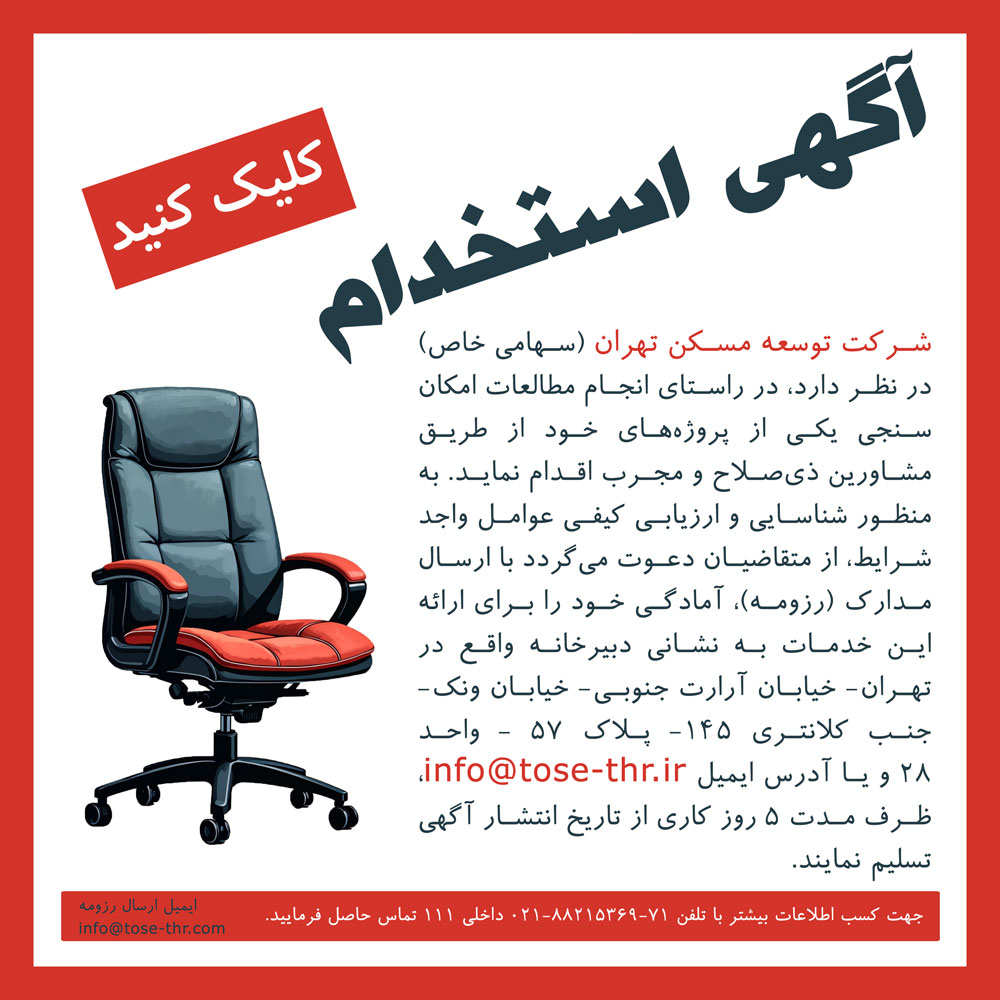 آگهی استخدام

کلیک کنید

شرکت توسعه مسکن تهران (سهامی خاص) در نظر دارد، در راستای انجام مطالعات امکان سنجی یکی از پروژه‌های خود از طریق مشاورین ذی‌صلاح و مجرب اقدام نماید. به منظور شناسایی و ارزیابی کیفی عوامل واجد شرایط، از متقاضیان دعوت می‌گردد با ارسال مدارک (رزومه)، آمادگی خود را برای ارائه این خدمات به نشانی دبیرخانه واقع در تهران- خیابان آرارت جنوبی- خیابان ونک- جنب کلانتری ۱۴۵- پلاک ۵۷ - واحد ۲۸ و یا آدرس ایمیل info@tose-thr.ir، ظرف مدت ۵ روز کاری از تاریخ انتشار آگهی تسلیم نمایند.

جهت کسب اطلاعات بیشتر با تلفن ۷۱-۸۸۲۱۵۳۶۹-۰۲۱ داخلی ۱۱۱ تماس حاصل فرمایید.

ایمیل ارسال رزومه
info@tose-thr.com